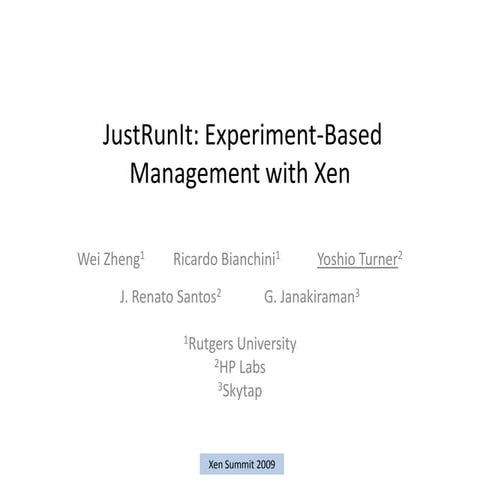 JustRunIt: Experiment-Based Management with Xen

Wei Zheng$^{1}$ Ricardo Bianchini$^{1}$ Yoshio Turner$^{2}$

J. Renato Santos$^{2}$ G. Janakiraman$^{3}$

$^{1}$Rutgers University
$^{2}$HP Labs
$^{3}$Skytap

Xen Summit 2009